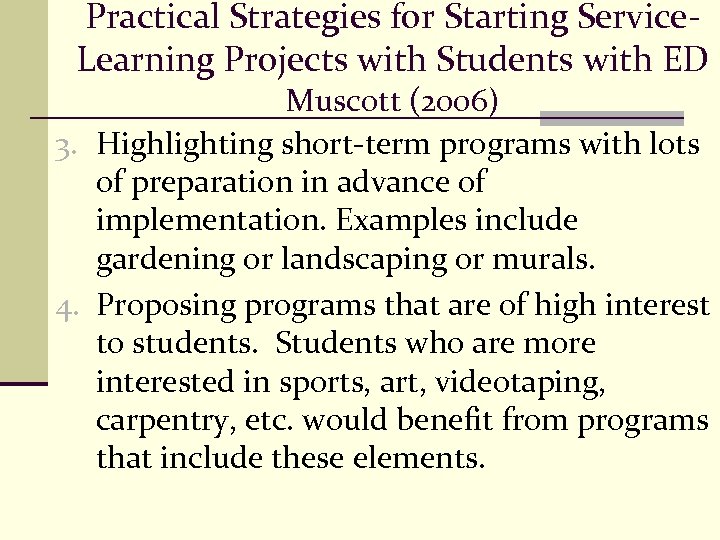 Practical Strategies for Starting Service-Learning Projects with Students with ED Muscott (2006)

3. Highlighting short-term programs with lots of preparation in advance of implementation. Examples include gardening or landscaping or murals.

4. Proposing programs that are of high interest to students. Students who are more interested in sports, art, videotaping, carpentry, etc. would benefit from programs that include these elements.